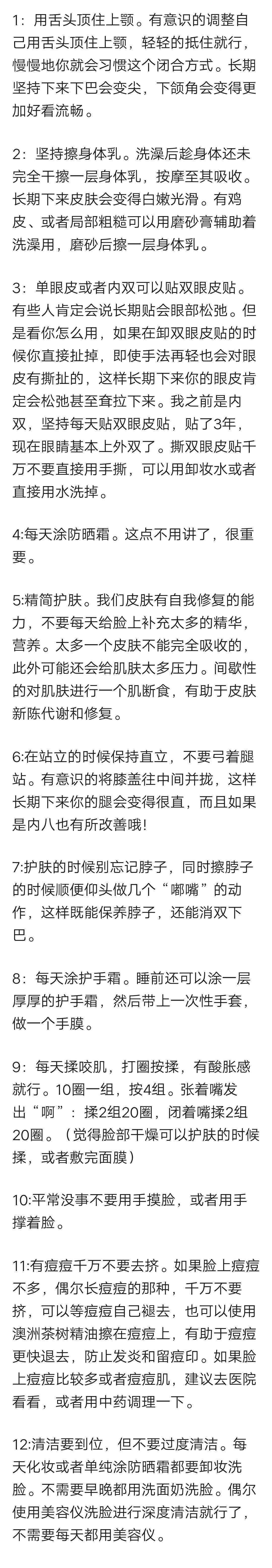 1：用舌头顶住上颚。有意识的调整自己用舌头顶住上颚，轻轻的抵住就行，慢慢地你就会习惯这个闭合方式。长期坚持下来下巴会变尖，下颌角会变得更加好看流畅。

2：坚持擦身体乳。洗澡后趁身体还未完全干擦一层身体乳，按摩至其吸收。长期下来皮肤会变得白嫩光滑。有鸡皮、或者局部粗糙可以用磨砂膏辅助着洗澡用，磨砂后擦一层身体乳。

3：单眼皮或者内双可以贴双眼皮贴。有些人肯定会说长期贴会眼部松弛。但是看你怎么用，如果在卸双眼皮贴的时候你直接扯掉，即使手法再轻也会对眼皮有撕扯的，这样长期下来你的眼皮肯定会松弛甚至耷拉下来。我之前是内双，坚持每天贴双眼皮贴，贴了3年，现在眼睛基本上外双了。撕双眼皮贴千万不要直接用手撕，可以用卸妆水或者直接用水洗掉。

4:每天涂防晒霜。这点不用讲了，很重要。

5:精简护肤。我们皮肤有自我修复的能力，不要每天给脸上补充太多的精华，营养。太多一个皮肤不能完全吸收的，此外可能还会给肌肤太多压力。间歇性的对肌肤进行一个肌断食，有助于皮肤新陈代谢和修复。

6:在站立的时候保持直立，不要弓着腿站。有意识的将膝盖往中间并拢，这样长期下来你的腿会变得很直，而且如果是内八也有所改善哦!

7:护肤的时候别忘记脖子，同时擦脖子的时候顺便仰头做几个“嘟嘴”的动作，这样既能保养脖子，还能消双下巴。

8：每天涂护手霜。睡前还可以涂一层厚厚的护手霜，然后带上一次性手套，做一个手膜。

9：每天揉咬肌，打圈按揉，有酸胀感就行。10圈一组，按4组。张着嘴发出“啊”：揉2组20圈，闭着嘴揉2组20圈。（觉得脸部干燥可以护肤的时候揉，或者敷完面膜）

10:平常没事不要用手摸脸，或者用手撑着脸。

11:有痘痘千万不要去挤。如果脸上痘痘不多，偶尔长痘痘的那种，千万不要挤，可以等痘痘自己褪去，也可以使用澳洲茶树精油擦在痘痘上，有助于痘痘更快退去，防止发炎和留痘印。如果脸上痘痘比较多或者痘痘肌，建议去医院看看，或者用中药调理一下。

12:清洁要到位，但不要过度清洁。每天化妆或者单纯涂防晒霜都要卸妆洗脸。不需要早晚都用洗面奶洗脸。偶尔使用美容仪洗脸进行深度清洁就行了，不需要每天都用美容仪。